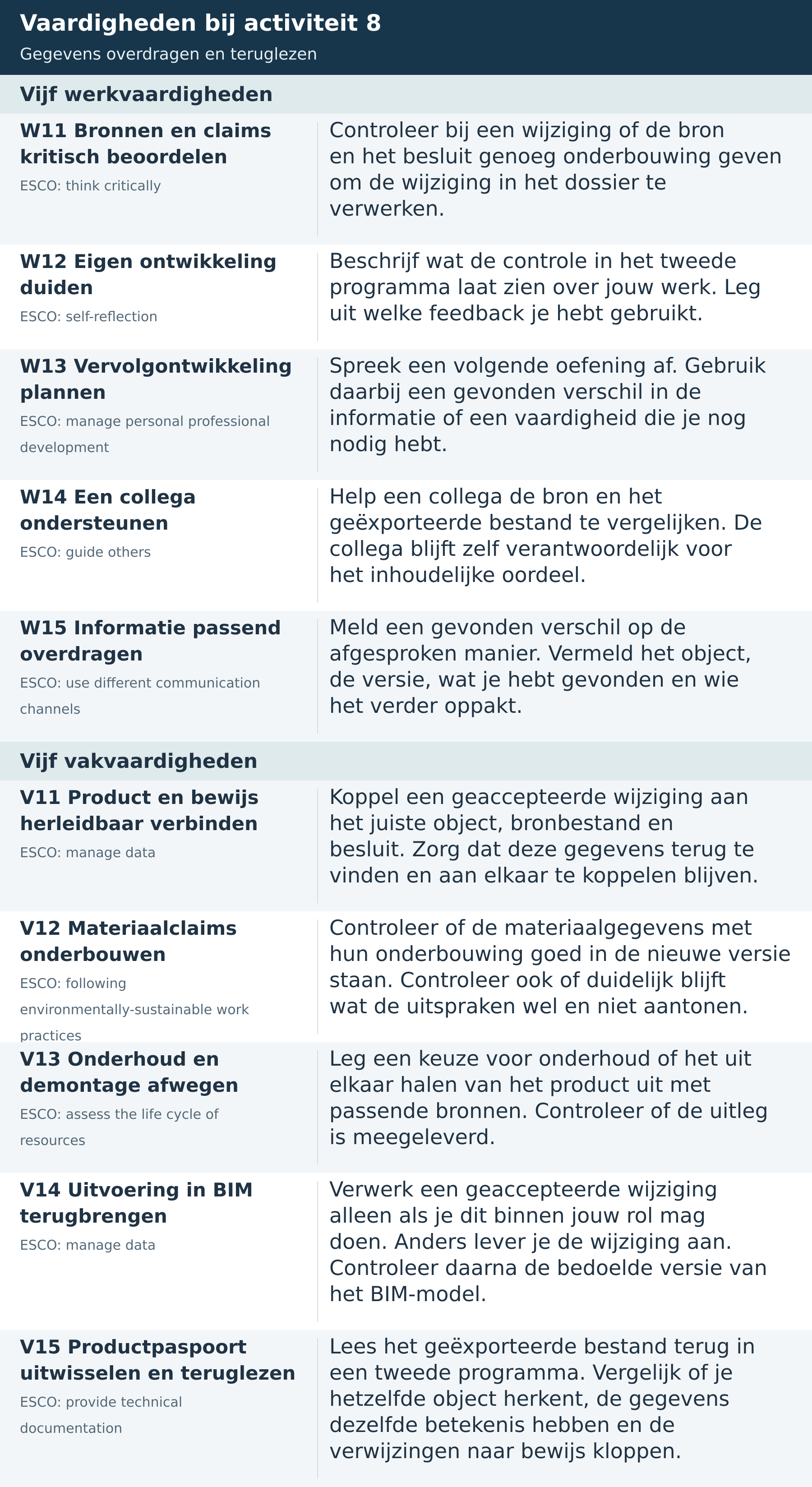 Vaardigheden bij activiteit 8

Gegevens overdragen en teruglezen

Vijf werkvaardigheden

W11 Bronnen en claims kritisch beoordelen
ESCO: think critically

Controleer bij een wijziging of de bron en het besluit genoeg onderbouwing geven om de wijziging in het dossier te verwerken.

W12 Eigen ontwikkeling duiden
ESCO: self-reflection

Beschrijf wat de controle in het tweede programma laat zien over jouw werk. Leg uit welke feedback je hebt gebruikt.

W13 Vervolgontwikkeling plannen
ESCO: manage personal professional development

Spreek een volgende oefening af. Gebruik daarbij een gevonden verschil in de informatie of een vaardigheid die je nog nodig hebt.

W14 Een collega ondersteunen
ESCO: guide others

Help een collega de bron en het geëxporteerde bestand te vergelijken. De collega blijft zelf verantwoordelijk voor het inhoudelijke oordeel.

W15 Informatie passend overdragen
ESCO: use different communication channels

Meld een gevonden verschil op de afgesproken manier. Vermeld het object, de versie, wat je hebt gevonden en wie het verder oppakt.

Vijf vakvaardigheden

V11 Product en bewijs herleidbaar verbinden
ESCO: manage data

Koppel een geaccepteerde wijziging aan het juiste object, bronbestand en besluit. Zorg dat deze gegevens terug te vinden en aan elkaar te koppelen blijven.

V12 Materiaalclaims onderbouwen
ESCO: following environmentally-sustainable work practices

Controleer of de materiaalgegevens met hun onderbouwing goed in de nieuwe versie staan. Controleer ook of duidelijk blijft wat de uitspraken wel en niet aantonen.

V13 Onderhoud en demontage afwegen
ESCO: assess the life cycle of resources

Leg een keuze voor onderhoud of het uit elkaar halen van het product uit met passende bronnen. Controleer of de uitleg is meegeleverd.

V14 Uitvoering in BIM terugbrengen
ESCO: manage data

Verwerk een geaccepteerde wijziging alleen als je dit binnen jouw rol mag doen. Anders lever je de wijziging aan. Controleer daarna de bedoelde versie van het BIM-model.

V15 Productpaspoort uitwisselen en teruglezen
ESCO: provide technical documentation

Lees het geëxporteerde bestand terug in een tweede programma. Vergelijk of je hetzelfde object herkent, de gegevens dezelfde betekenis hebben en de verwijzingen naar bewijs kloppen.